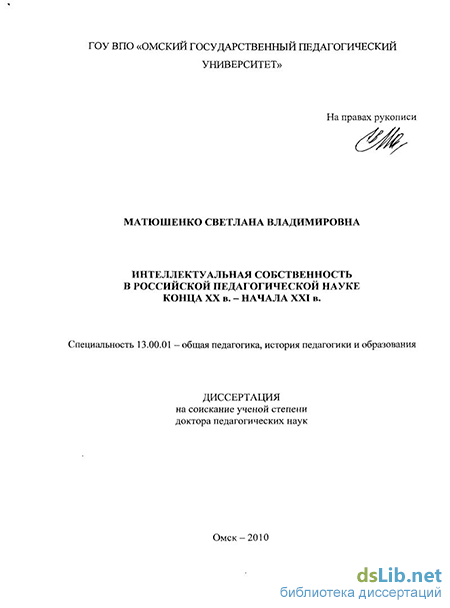 ГОУ ВПО «ОМСКИЙ ГОСУДАРСТВЕННЫЙ ПЕДАГОГИЧЕСКИЙ УНИВЕРСИТЕТ»

На правах рукописи

МАТЮШЕНКО СВЕТЛАНА ВЛАДИМИРОВНА

ИНТЕЛЛЕКТУАЛЬНАЯ СОБСТВЕННОСТЬ В РОССИЙСКОЙ ПЕДАГОГИЧЕСКОЙ НАУКЕ КОНЦА XX в. – НАЧАЛА XXI в.

Специальность 13.00.01 – общая педагогика, история педагогики и образования

ДИССЕРТАЦИЯ
на соискание ученой степени
доктора педагогических наук

Омск – 2010

dsLib.net
библиотека диссертаций